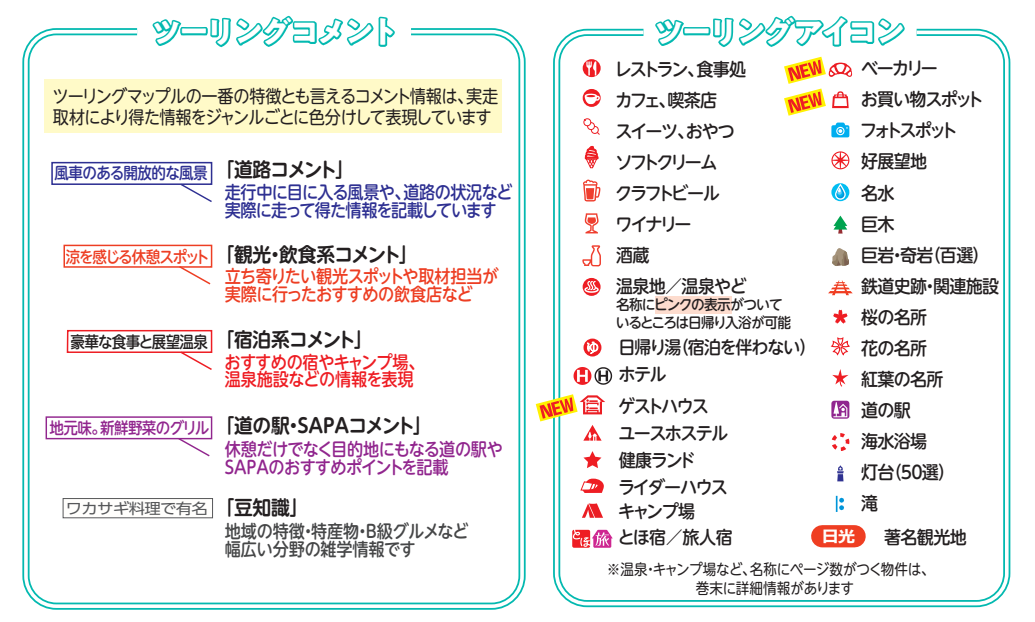 ツーリングコメント

ツーリングマップルの一番の特徴とも言えるコメント情報は、実走取材により得た情報をジャンルごとに色分けして表現しています

風車のある開放的な風景
「道路コメント」
走行中に目に入る風景や、道路の状況など実際に走って得た情報を記載しています

涼を感じる休憩スポット
「観光・飲食系コメント」
立ち寄りたい観光スポットや取材担当が実際に行ったおすすめの飲食店など

豪華な食事と展望温泉
「宿泊系コメント」
おすすめの宿やキャンプ場、温泉施設などの情報を表現

地元味。新鮮野菜のグリル
「道の駅・SAPAコメント」
休憩だけでなく目的地にもなる道の駅やSAPAのおすすめポイントを記載

ワカサギ料理で有名
「豆知識」
地域の特徴・特産物・B級グルメなど幅広い分野の雑学情報です

ツーリングアイコン

レストラン、食事処
カフェ、喫茶店
スイーツ、おやつ
ソフトクリーム
クラフトビール
ワイナリー
酒蔵
温泉地／温泉やど
名称にピンクの表示がついているところは日帰り入浴が可能
日帰り湯（宿泊を伴わない）
ホテル
NEW ゲストハウス
ユースホステル
健康ランド
ライダーハウス
キャンプ場
とほ 旅 とほ宿／旅人宿

NEW ベーカリー
NEW お買い物スポット
フォトスポット
好展望地
名水
巨木
巨岩・奇岩（百選）
鉄道史跡・関連施設
桜の名所
花の名所
紅葉の名所
道の駅
海水浴場
灯台（50選）
滝
日光 著名観光地

※温泉・キャンプ場など、名称にページ数がつく物件は、巻末に詳細情報があります